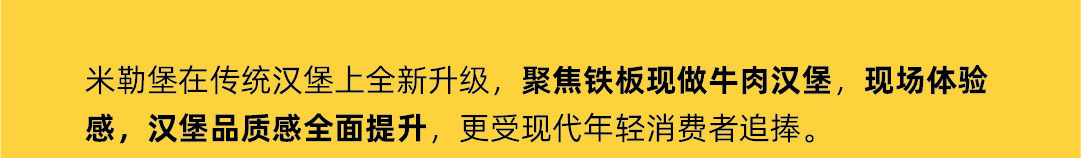 米勒堡在传统汉堡上全新升级，聚焦铁板现做牛肉汉堡，现场体验感，汉堡品质感全面提升，更受现代年轻消费者追捧。